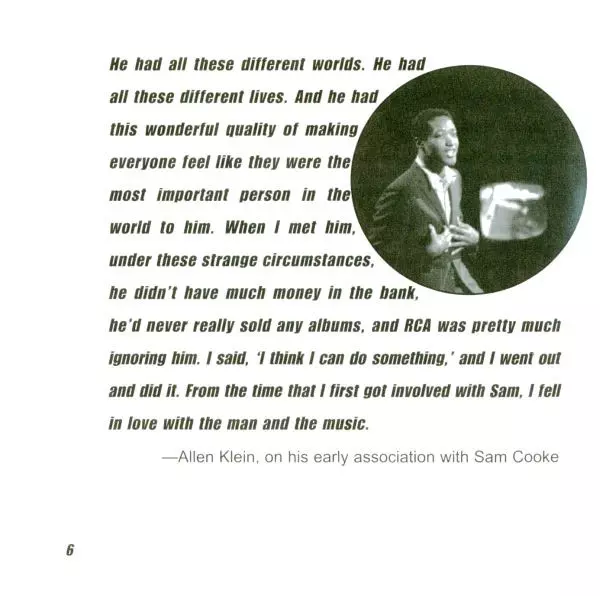 He had all these different worlds. He had all these different lives. And he had this wonderful quality of making everyone feel like they were the most important person in the world to him. When I met him, under these strange circumstances, he didn't have much money in the bank, he'd never really sold any albums, and RCA was pretty much ignoring him. I said, 'I think I can do something,' and I went out and did it. From the time that I first got involved with Sam, I fell in love with the man and the music.

—Allen Klein, on his early association with Sam Cooke

6